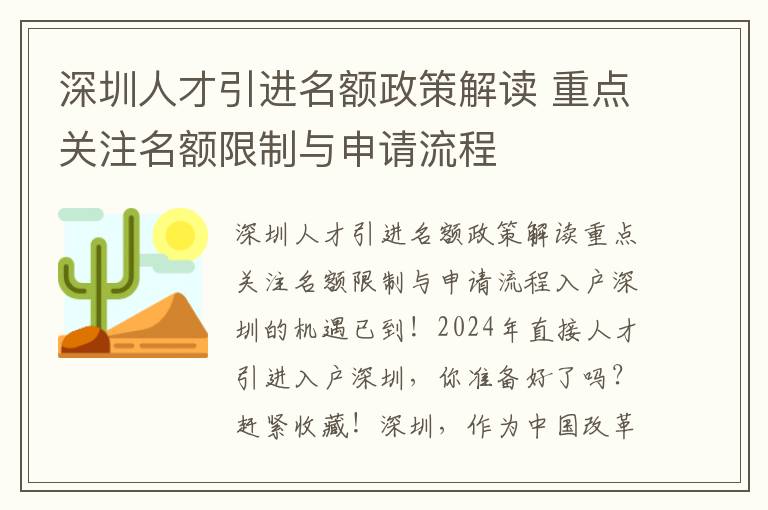 深圳人才引进名额政策解读 重点关注名额限制与申请流程

深圳人才引进名额政策解读重点关注名额限制与申请流程入户深圳的机遇已到！2024年直接人才引进入户深圳，你准备好了吗？赶紧收藏！深圳，作为中国改革